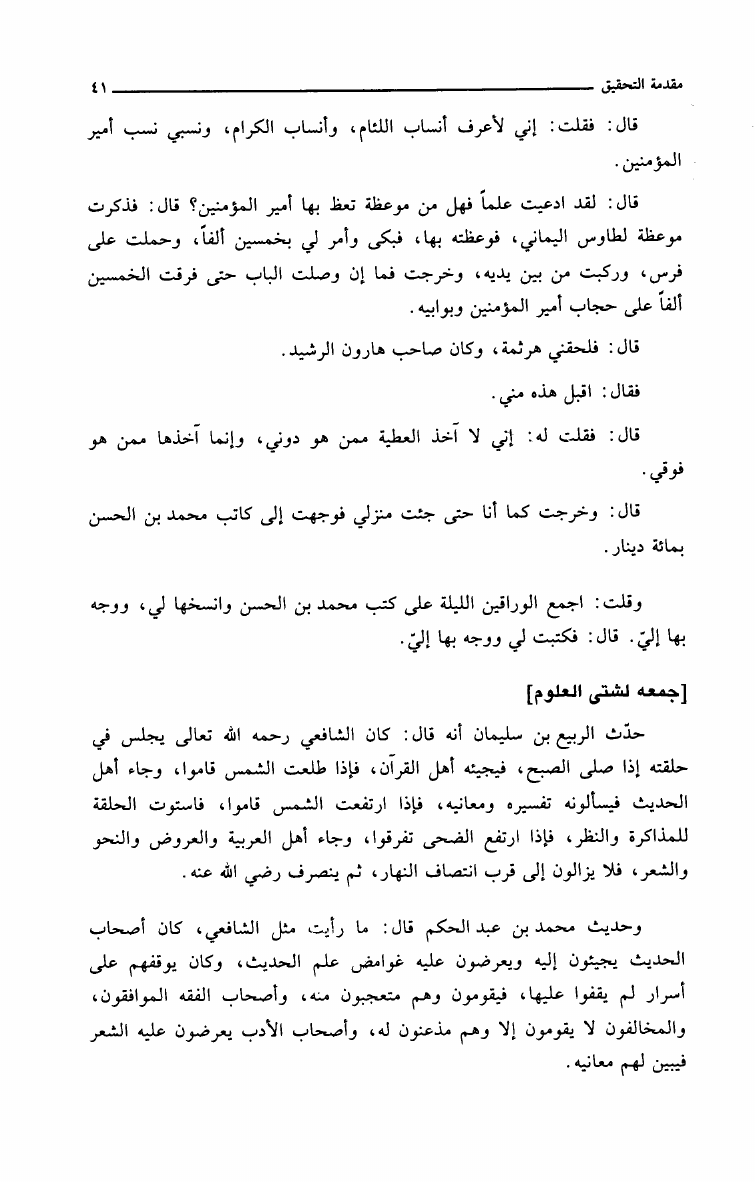 مقدمة التحقيق ٤١

قال: فقلت: إني لأعرف أنساب اللئام، وأنساب الكرام، ونسبي نسب أمير المؤمنين.

قال: لقد ادعيت علماً فهل من موعظة تعظ بها أمير المؤمنين؟ قال: فذكرت موعظة لطاوس اليماني، فوعظته بها، فبكى وأمر لي بخمسين ألفاً، وحملت على فرس، وركبت من بين يديه، وخرجت فما إن وصلت الباب حتى فرقت الخمسين ألفاً على حجاب أمير المؤمنين وبوابيه.

قال: فلحقني هرثمة، وكان صاحب هارون الرشيد.

فقال: اقبل هذه مني.

قال: فقلت له: إني لا آخذ العطية ممن هو دوني، وإنما آخذها ممن هو فوقي.

قال: وخرجت كما أنا حتى جئت منزلي فوجهت إلى كاتب محمد بن الحسن بمائة دينار.

وقلت: اجمع الوراقين الليلة على كتب محمد بن الحسن وانسخها لي، ووجه بها إليّ. قال: فكتبت لي ووجه بها إليّ.

[جمعه لشتى العلوم]

حدّث الربيع بن سليمان أنه قال: كان الشافعي رحمه الله تعالى يجلس في حلقته إذا صلى الصبح، فيجيئه أهل القرآن، فإذا طلعت الشمس قاموا، وجاء أهل الحديث فيسألونه تفسيره ومعانيه، فإذا ارتفعت الشمس قاموا، فاستوت الحلقة للمذاكرة والنظر، فإذا ارتفع الضحى تفرقوا، وجاء أهل العربية والعروض والنحو والشعر، فلا يزالون إلى قرب انتصاف النهار، ثم ينصرف رضي الله عنه.

وحديث محمد بن عبد الحكم قال: ما رأيت مثل الشافعي، كان أصحاب الحديث يجيئون إليه ويعرضون عليه غوامض علم الحديث، وكان يوقفهم على أسرار لم يقفوا عليها، فيقومون وهم متعجبون منه، وأصحاب الفقه الموافقون، والمخالفون لا يقومون إلا وهم مذعنون له، وأصحاب الأدب يعرضون عليه الشعر فيبين لهم معانيه.